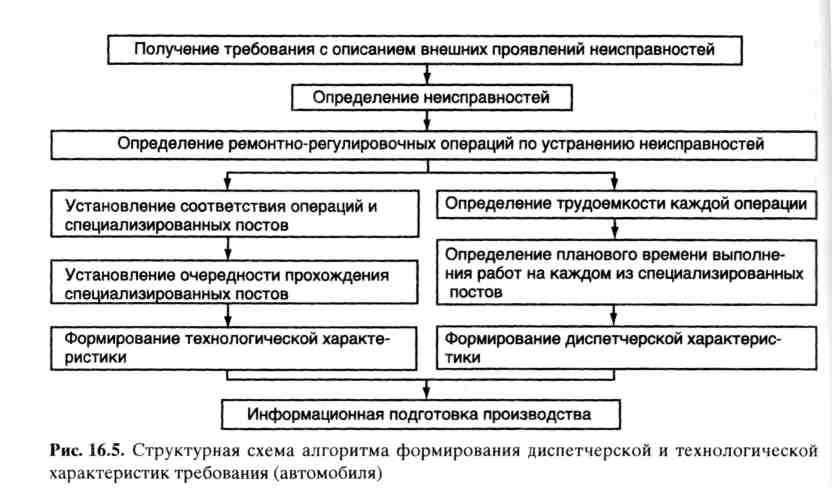 Получение требования с описанием внешних проявлений неисправностей

Определение неисправностей

Определение ремонтно-регулировочных операций по устранению неисправностей

Установление соответствия операций и специализированных постов

Установление очередности прохождения специализированных постов

Формирование технологической характеристики

Определение трудоемкости каждой операции

Определение планового времени выполнения работ на каждом из специализированных постов

Формирование диспетчерской характеристики

Информационная подготовка производства

Рис. 16.5. Структурная схема алгоритма формирования диспетчерской и технологической характеристик требования (автомобиля)